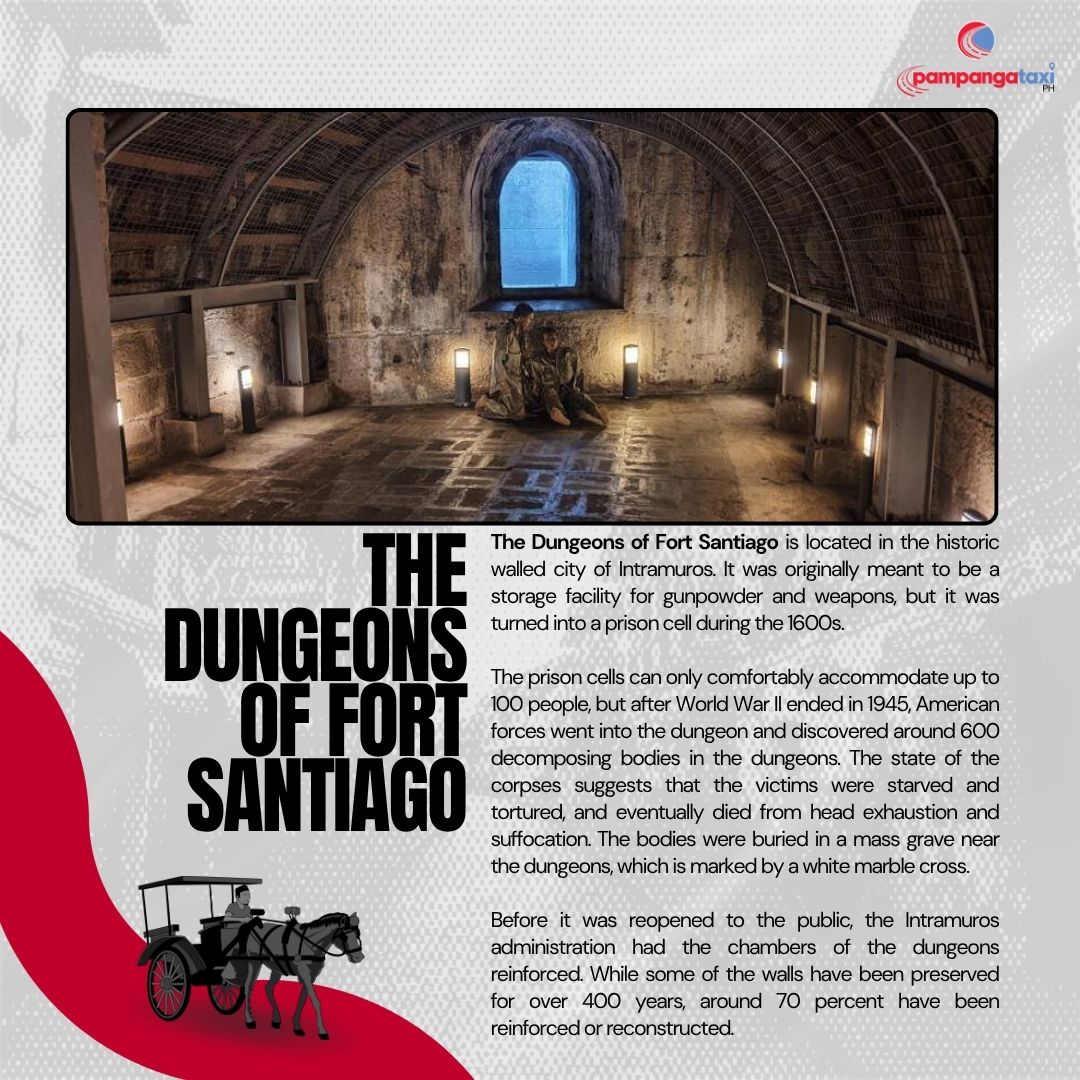 pampangataxi PH

THE DUNGEONS OF FORT SANTIAGO

The Dungeons of Fort Santiago is located in the historic walled city of Intramuros. It was originally meant to be a storage facility for gunpowder and weapons, but it was turned into a prison cell during the 1600s.

The prison cells can only comfortably accommodate up to 100 people, but after World War II ended in 1945, American forces went into the dungeon and discovered around 600 decomposing bodies in the dungeons. The state of the corpses suggests that the victims were starved and tortured, and eventually died from head exhaustion and suffocation. The bodies were buried in a mass grave near the dungeons, which is marked by a white marble cross.

Before it was reopened to the public, the Intramuros administration had the chambers of the dungeons reinforced. While some of the walls have been preserved for over 400 years, around 70 percent have been reinforced or reconstructed.